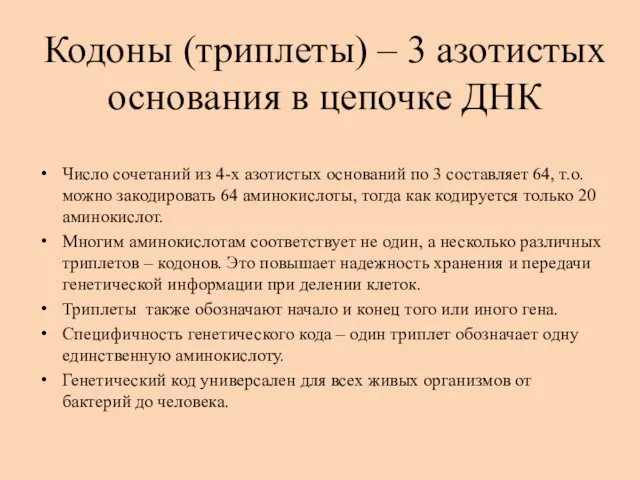 Кодоны (триплеты) – 3 азотистых основания в цепочке ДНК

• Число сочетаний из 4-х азотистых оснований по 3 составляет 64, т.о. можно закодировать 64 аминокислоты, тогда как кодируется только 20 аминокислот.
• Многим аминокислотам соответствует не один, а несколько различных триплетов – кодонов. Это повышает надежность хранения и передачи генетической информации при делении клеток.
• Триплеты также обозначают начало и конец того или иного гена.
• Специфичность генетического кода – один триплет обозначает одну единственную аминокислоту.
• Генетический код универсален для всех живых организмов от бактерий до человека.